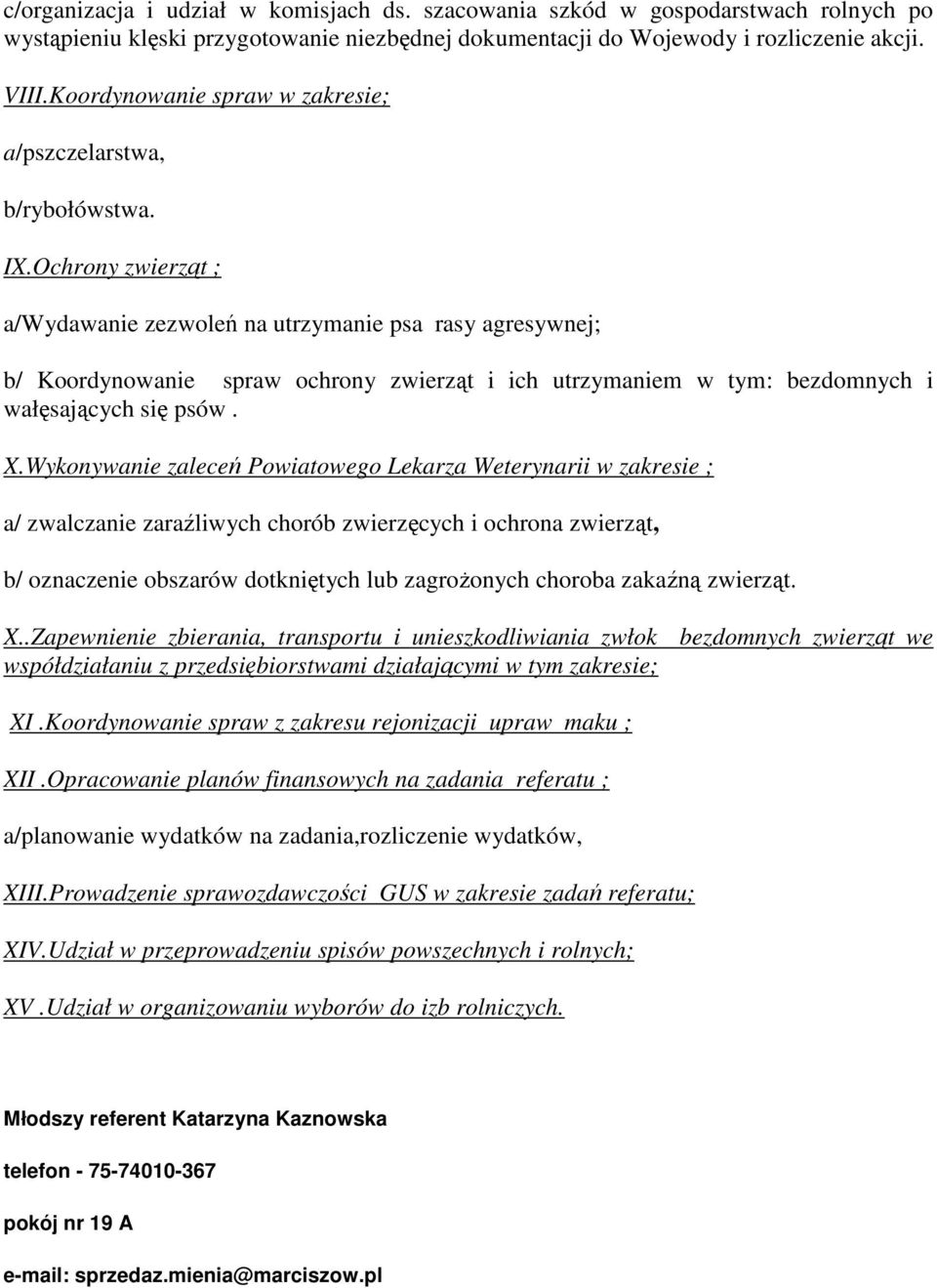 c/organizacja i udział w komisjach ds. szacowania szkód w gospodarstwach rolnych po wystąpieniu klęski przygotowanie niezbędnej dokumentacji do Wojewody i rozliczenie akcji.

VIII.Koordynowanie spraw w zakresie;

a/pszczelarstwa,

b/rybołówstwa.

IX.Ochrony zwierząt ;

a/Wydawanie zezwoleń na utrzymanie psa rasy agresywnej;

b/ Koordynowanie spraw ochrony zwierząt i ich utrzymaniem w tym: bezdomnych i wałęsających się psów .

X.Wykonywanie zaleceń Powiatowego Lekarza Weterynarii w zakresie ;

a/ zwalczanie zaraźliwych chorób zwierzęcych i ochrona zwierząt,

b/ oznaczenie obszarów dotkniętych lub zagrożonych choroba zakaźną zwierząt.

X..Zapewnienie zbierania, transportu i unieszkodliwiania zwłok bezdomnych zwierząt we współdziałaniu z przedsiębiorstwami działającymi w tym zakresie;

XI .Koordynowanie spraw z zakresu rejonizacji upraw maku ;

XII .Opracowanie planów finansowych na zadania referatu ;

a/planowanie wydatków na zadania,rozliczenie wydatków,

XIII.Prowadzenie sprawozdawczości GUS w zakresie zadań referatu;

XIV.Udział w przeprowadzeniu spisów powszechnych i rolnych;

XV .Udział w organizowaniu wyborów do izb rolniczych.

Młodszy referent Katarzyna Kaznowska

telefon - 75-74010-367

pokój nr 19 A

e-mail: sprzedaz.mienia@marciszow.pl